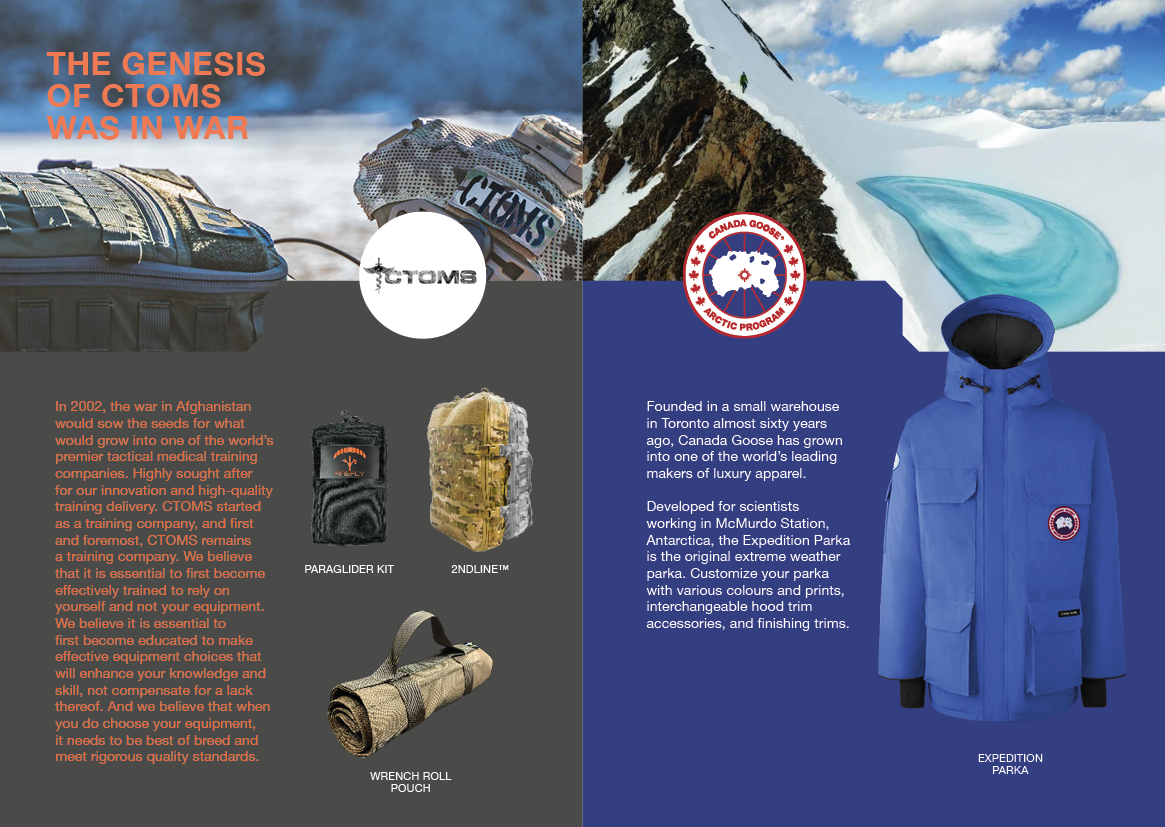 THE GENESIS OF CTOMS WAS IN WAR

CTOMS

CTOMS

In 2002, the war in Afghanistan would sow the seeds for what would grow into one of the world's premier tactical medical training companies. Highly sought after for our innovation and high-quality training delivery. CTOMS started as a training company, and first and foremost, CTOMS remains a training company. We believe that it is essential to first become effectively trained to rely on yourself and not your equipment. We believe it is essential to first become educated to make effective equipment choices that will enhance your knowledge and skill, not compensate for a lack thereof. And we believe that when you do choose your equipment, it needs to be best of breed and meet rigorous quality standards.

PARAGLIDER KIT

2NDLINE™

WRENCH ROLL POUCH

CANADA GOOSE ARCTIC PROGRAM

Founded in a small warehouse in Toronto almost sixty years ago, Canada Goose has grown into one of the world's leading makers of luxury apparel.

Developed for scientists working in McMurdo Station, Antarctica, the Expedition Parka is the original extreme weather parka. Customize your parka with various colours and prints, interchangeable hood trim accessories, and finishing trims.

EXPEDITION PARKA